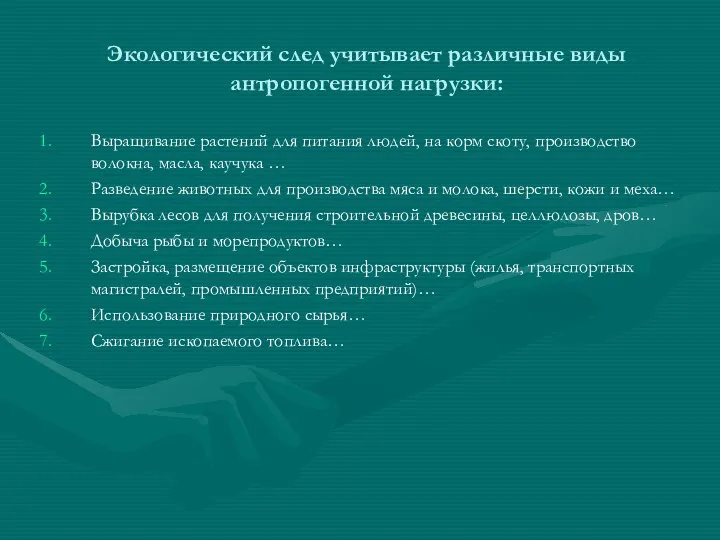 Экологический след учитывает различные виды антропогенной нагрузки:

1. Выращивание растений для питания людей, на корм скоту, производство волокна, масла, каучука …
2. Разведение животных для производства мяса и молока, шерсти, кожи и меха…
3. Вырубка лесов для получения строительной древесины, целлюлозы, дров…
4. Добыча рыбы и морепродуктов…
5. Застройка, размещение объектов инфраструктуры (жилья, транспортных магистралей, промышленных предприятий)…
6. Использование природного сырья…
7. Сжигание ископаемого топлива…